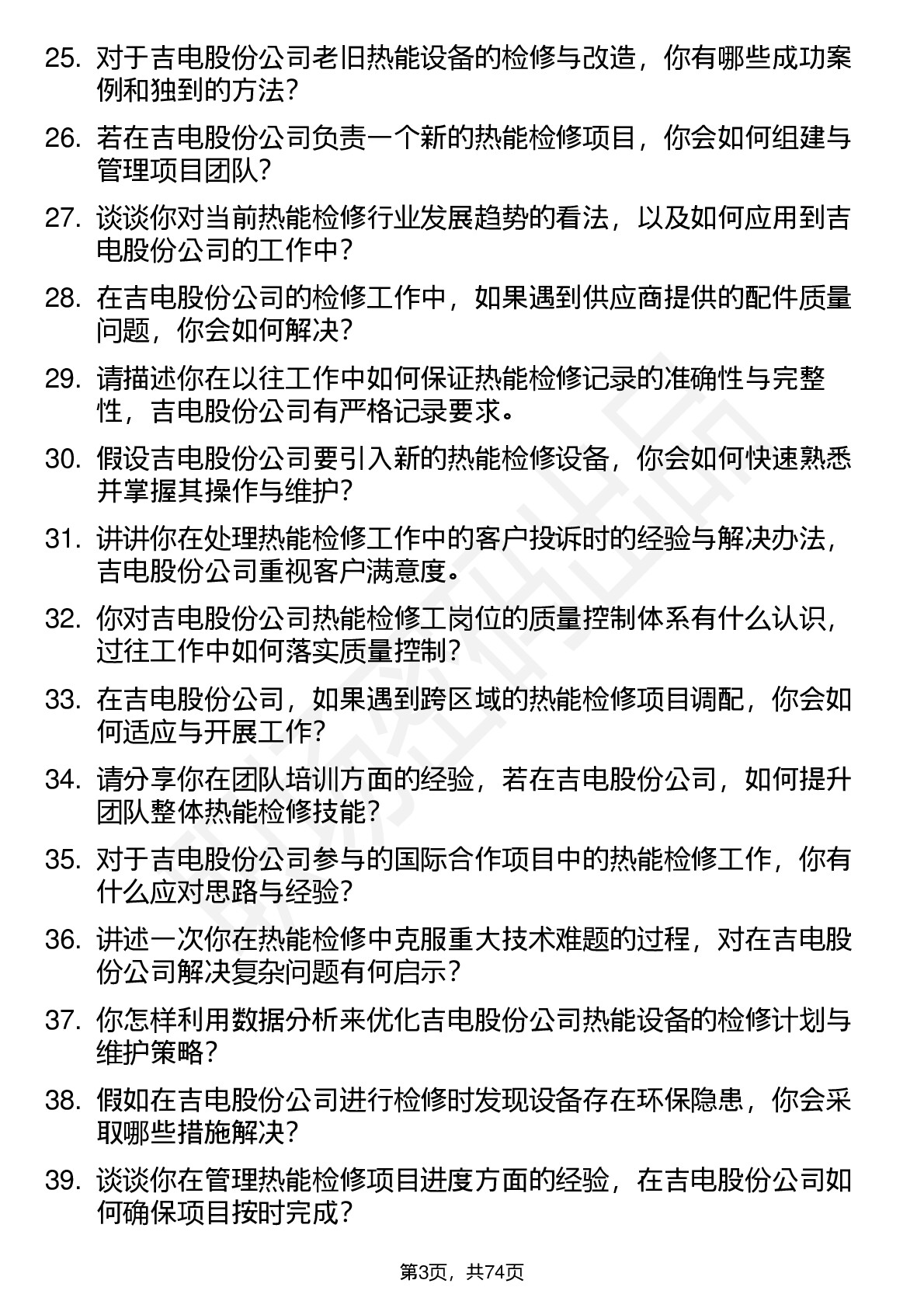 25. 对于吉电股份公司老旧热能设备的检修与改造，你有哪些成功案例和独到的方法？

26. 若在吉电股份公司负责一个新的热能检修项目，你会如何组建与管理项目团队？

27. 谈谈你对当前热能检修行业发展趋势的看法，以及如何应用到吉电股份公司的工作中？

28. 在吉电股份公司的检修工作中，如果遇到供应商提供的配件质量问题，你会如何解决？

29. 请描述你在以往工作中如何保证热能检修记录的准确性与完整性，吉电股份公司有严格记录要求。

30. 假设吉电股份公司要引入新的热能检修设备，你会如何快速熟悉并掌握其操作与维护？

31. 讲讲你在处理热能检修工作中的客户投诉时的经验与解决办法，吉电股份公司重视客户满意度。

32. 你对吉电股份公司热能检修工岗位的质量控制体系有什么认识，过往工作中如何落实质量控制？

33. 在吉电股份公司，如果遇到跨区域的热能检修项目调配，你会如何适应与开展工作？

34. 请分享你在团队培训方面的经验，若在吉电股份公司，如何提升团队整体热能检修技能？

35. 对于吉电股份公司参与的国际合作项目中的热能检修工作，你有什么应对思路与经验？

36. 讲述一次你在热能检修中克服重大技术难题的过程，对在吉电股份公司解决复杂问题有何启示？

37. 你怎样利用数据分析来优化吉电股份公司热能设备的检修计划与维护策略？

38. 假如在吉电股份公司进行检修时发现设备存在环保隐患，你会采取哪些措施解决？

39. 谈谈你在管理热能检修项目进度方面的经验，在吉电股份公司如何确保项目按时完成？

第3页，共74页